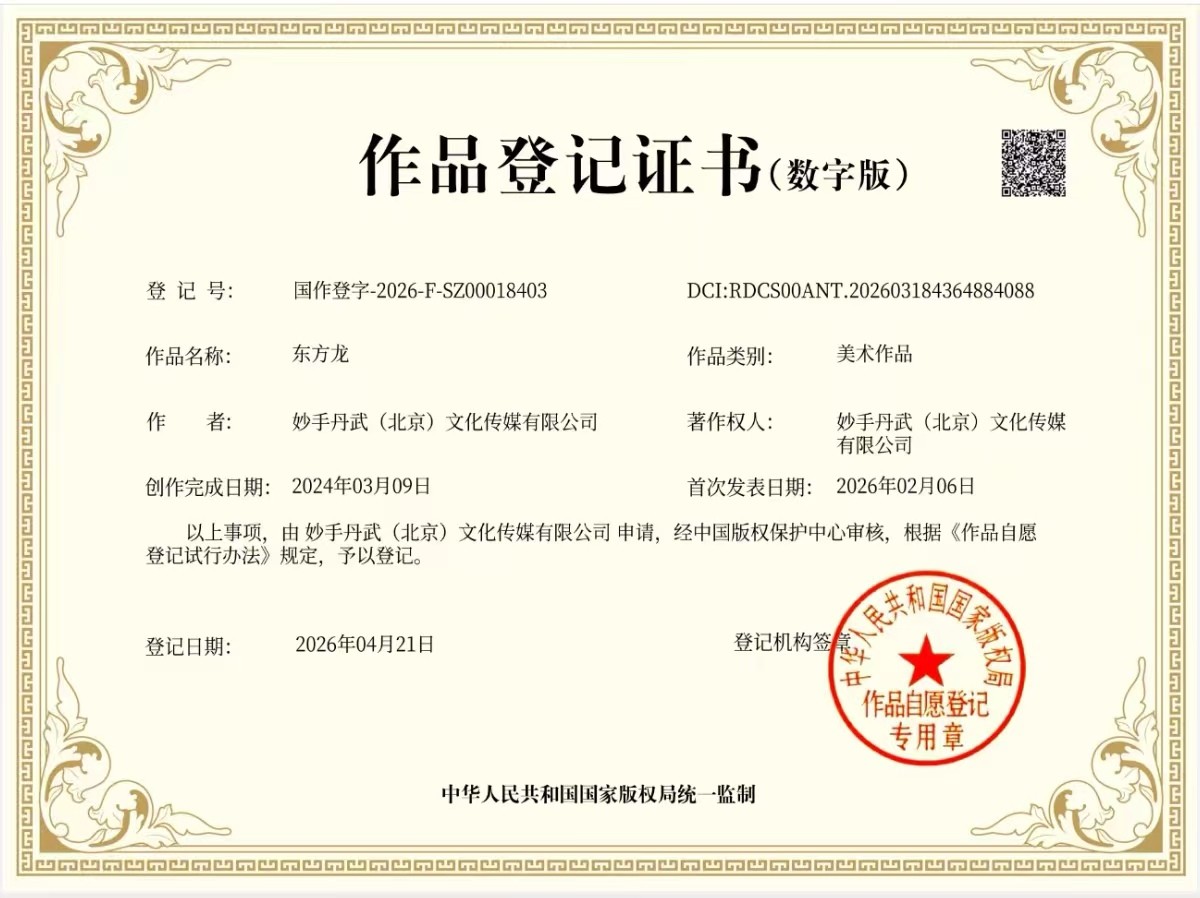 作品登记证书（数字版）

登 记 号： 国作登字-2026-F-SZ00018403

DCI:RDCS00ANT.202603184364884088

作品名称： 东方龙

作品类别： 美术作品

作 者： 妙手丹武（北京）文化传媒有限公司

著作权人： 妙手丹武（北京）文化传媒有限公司

创作完成日期： 2024年03月09日

首次发表日期： 2026年02月06日

以上事项，由 妙手丹武（北京）文化传媒有限公司 申请，经中国版权保护中心审核，根据《作品自愿登记试行办法》规定，予以登记。

登记日期： 2026年04月21日

登记机构签章

中华人民共和国国家版权局

作品自愿登记专用章

中华人民共和国国家版权局统一监制